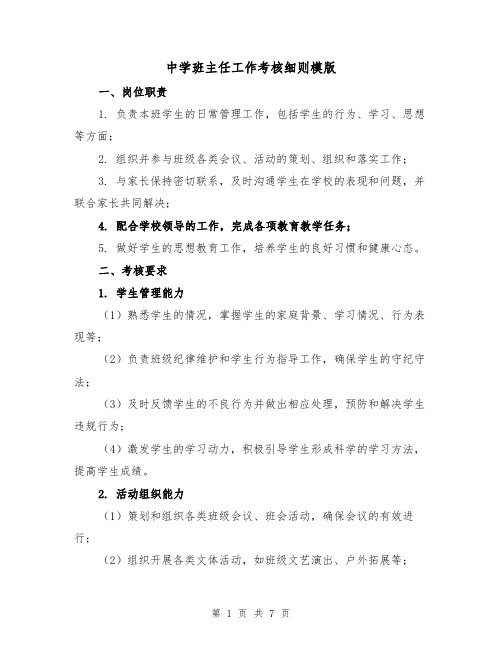 中学班主任工作考核细则模版

一、岗位职责

1. 负责本班学生的日常管理工作，包括学生的行为、学习、思想等方面；

2. 组织并参与班级各类会议、活动的策划、组织和落实工作；

3. 与家长保持密切联系，及时沟通学生在学校的表现和问题，并联合家长共同解决；

4. 配合学校领导的工作，完成各项教育教学任务；

5. 做好学生的思想教育工作，培养学生的良好习惯和健康心态。

二、考核要求

1. 学生管理能力

（1）熟悉学生的情况，掌握学生的家庭背景、学习情况、行为表现等；

（2）负责班级纪律维护和学生行为指导工作，确保学生的守纪守法；

（3）及时反馈学生的不良行为并做出相应处理，预防和解决学生违规行为；

（4）激发学生的学习动力，积极引导学生形成科学的学习方法，提高学生成绩。

2. 活动组织能力

（1）策划和组织各类班级会议、班会活动，确保会议的有效进行；

（2）组织开展各类文体活动，如班级文艺演出、户外拓展等；

第 1 页 共 7 页